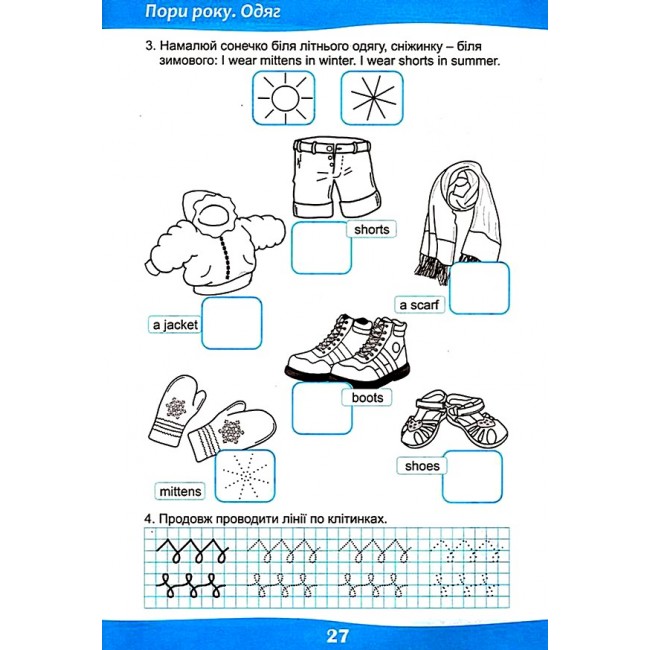 Пори року. Одяг

3. Намалюй сонечко біля літнього одягу, сніжинку – біля зимового: I wear mittens in winter. I wear shorts in summer.

shorts

a scarf

a jacket

boots

shoes

mittens

4. Продовж проводити лінії по клітинках.

27